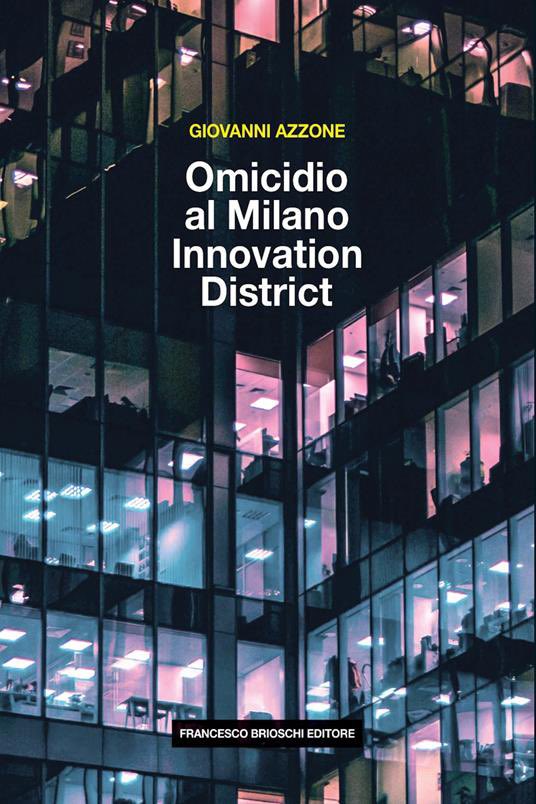 GIOVANNI AZZONE

Omicidio al Milano Innovation District

FRANCESCO BRIOSCHI EDITORE